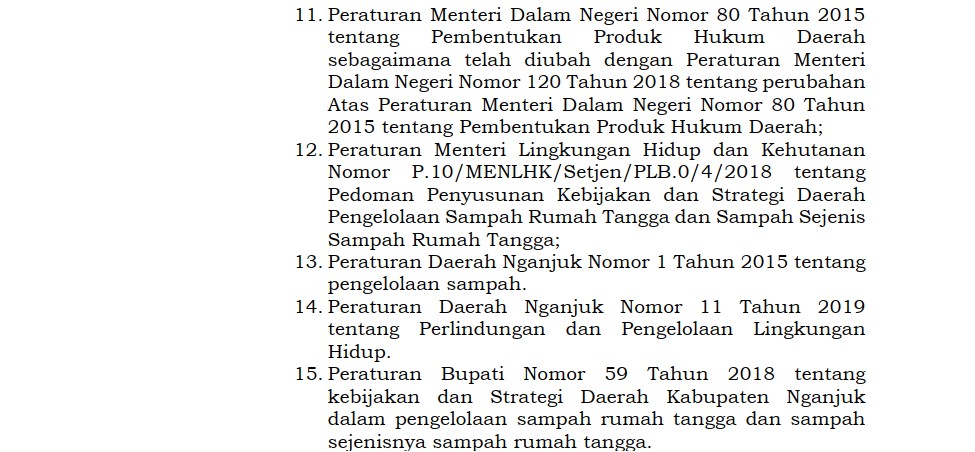 11. Peraturan Menteri Dalam Negeri Nomor 80 Tahun 2015 tentang Pembentukan Produk Hukum Daerah sebagaimana telah diubah dengan Peraturan Menteri Dalam Negeri Nomor 120 Tahun 2018 tentang perubahan Atas Peraturan Menteri Dalam Negeri Nomor 80 Tahun 2015 tentang Pembentukan Produk Hukum Daerah;

12. Peraturan Menteri Lingkungan Hidup dan Kehutanan Nomor P.10/MENLHK/Setjen/PLB.0/4/2018 tentang Pedoman Penyusunan Kebijakan dan Strategi Daerah Pengelolaan Sampah Rumah Tangga dan Sampah Sejenis Sampah Rumah Tangga;

13. Peraturan Daerah Nganjuk Nomor 1 Tahun 2015 tentang pengelolaan sampah.

14. Peraturan Daerah Nganjuk Nomor 11 Tahun 2019 tentang Perlindungan dan Pengelolaan Lingkungan Hidup.

15. Peraturan Bupati Nomor 59 Tahun 2018 tentang kebijakan dan Strategi Daerah Kabupaten Nganjuk dalam pengelolaan sampah rumah tangga dan sampah sejenisnya sampah rumah tangga.